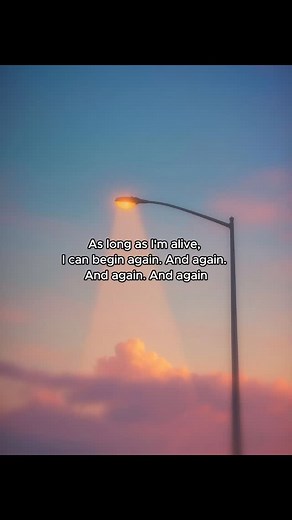 As long as I'm alive,
I can begin again. And again.
And again. And again